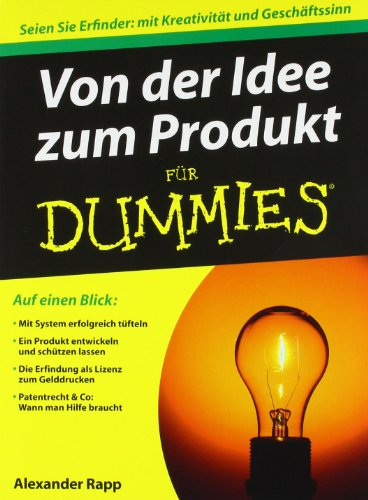 Seien Sie Erfinder: mit Kreativität und Geschäftssinn

Von der Idee zum Produkt

FÜR

DUMMIES®

Auf einen Blick:

• Mit System erfolgreich tüfteln

• Ein Produkt entwickeln und schützen lassen

• Die Erfindung als Lizenz zum Gelddrucken

• Patentrecht & Co: Wann man Hilfe braucht

Alexander Rapp